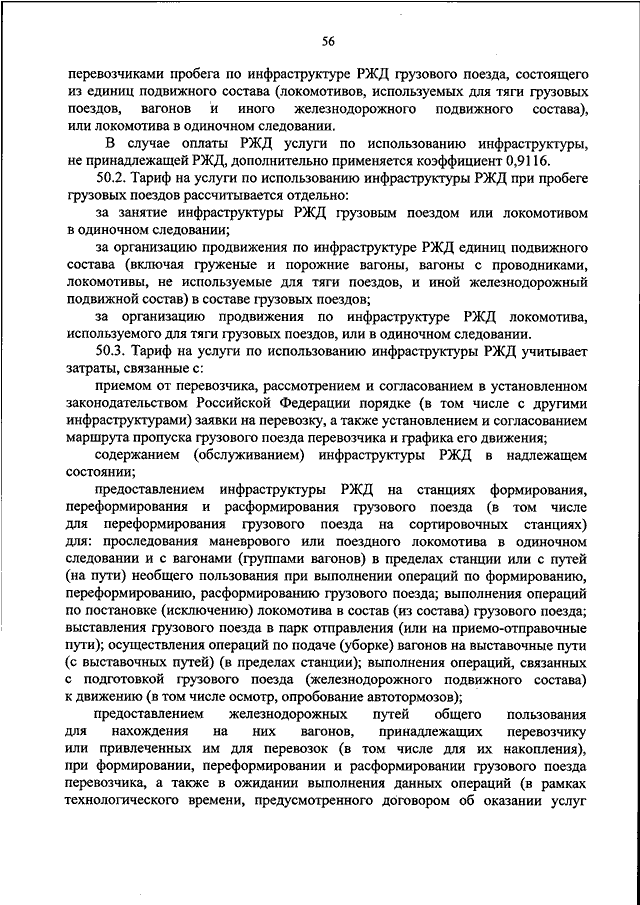 56

перевозчиками пробега по инфраструктуре РЖД грузового поезда, состоящего из единиц подвижного состава (локомотивов, используемых для тяги грузовых поездов, вагонов и иного железнодорожного подвижного состава), или локомотива в одиночном следовании.

В случае оплаты РЖД услуги по использованию инфраструктуры, не принадлежащей РЖД, дополнительно применяется коэффициент 0,9116.

50.2. Тариф на услуги по использованию инфраструктуры РЖД при пробеге грузовых поездов рассчитывается отдельно:

за занятие инфраструктуры РЖД грузовым поездом или локомотивом в одиночном следовании;

за организацию продвижения по инфраструктуре РЖД единиц подвижного состава (включая груженые и порожние вагоны, вагоны с проводниками, локомотивы, не используемые для тяги поездов, и иной железнодорожный подвижной состав) в составе грузовых поездов;

за организацию продвижения по инфраструктуре РЖД локомотива, используемого для тяги грузовых поездов, или в одиночном следовании.

50.3. Тариф на услуги по использованию инфраструктуры РЖД учитывает затраты, связанные с:

приемом от перевозчика, рассмотрением и согласованием в установленном законодательством Российской Федерации порядке (в том числе с другими инфраструктурами) заявки на перевозку, а также установлением и согласованием маршрута пропуска грузового поезда перевозчика и графика его движения;

содержанием (обслуживанием) инфраструктуры РЖД в надлежащем состоянии;

предоставлением инфраструктуры РЖД на станциях формирования, переформирования и расформирования грузового поезда (в том числе для переформирования грузового поезда на сортировочных станциях) для: проследования маневрового или поездного локомотива в одиночном следовании и с вагонами (группами вагонов) в пределах станции или с путей (на пути) необщего пользования при выполнении операций по формированию, переформированию, расформированию грузового поезда; выполнения операций по постановке (исключению) локомотива в состав (из состава) грузового поезда; выставления грузового поезда в парк отправления (или на приемо-отправочные пути); осуществления операций по подаче (уборке) вагонов на выставочные пути (с выставочных путей) (в пределах станции); выполнения операций, связанных с подготовкой грузового поезда (железнодорожного подвижного состава) к движению (в том числе осмотр, опробование автотормозов);

предоставлением железнодорожных путей общего пользования для нахождения на них вагонов, принадлежащих перевозчику или привлеченных им для перевозок (в том числе для их накопления), при формировании, переформировании и расформировании грузового поезда перевозчика, а также в ожидании выполнения данных операций (в рамках технологического времени, предусмотренного договором об оказании услуг